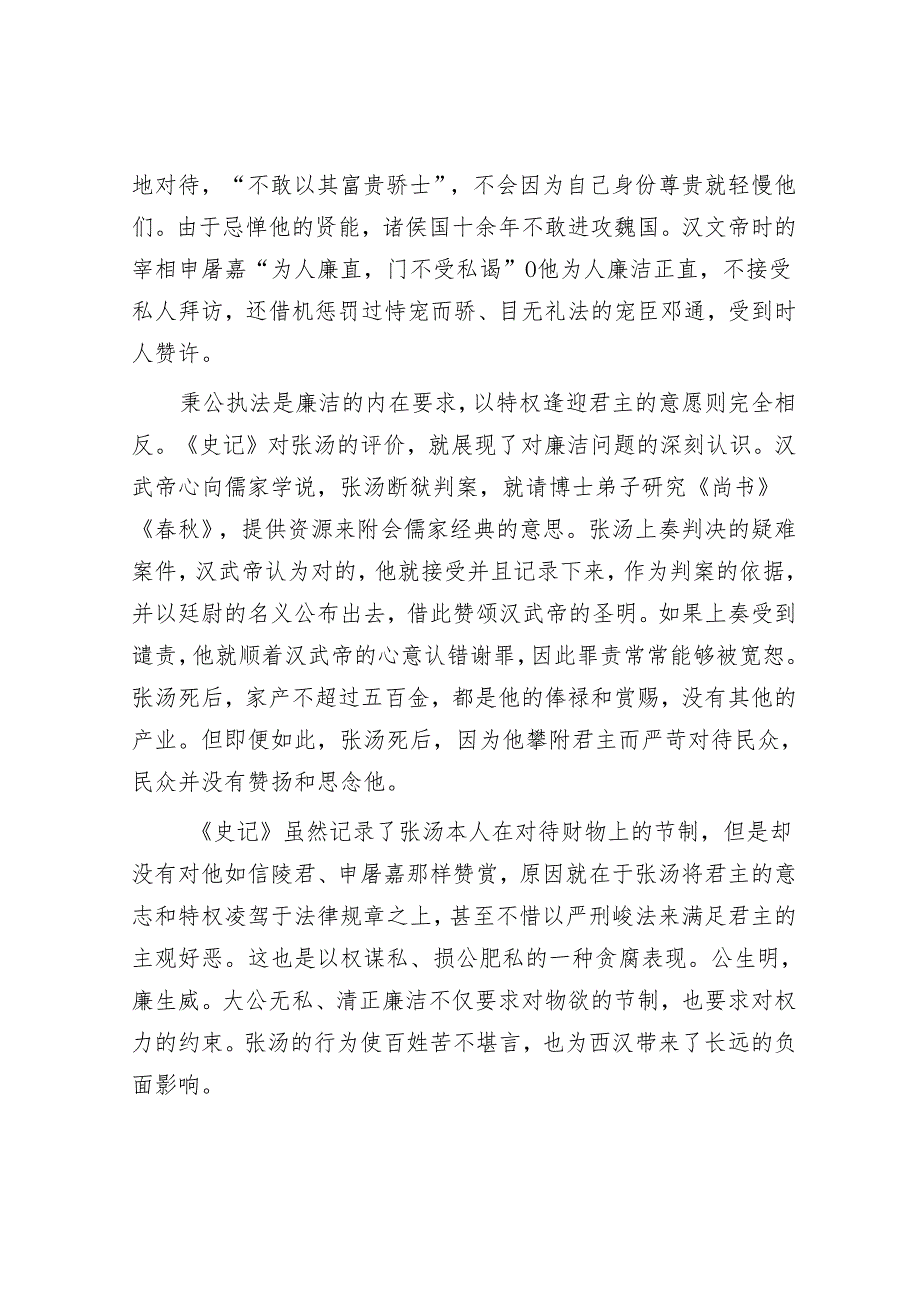 地对待，“不敢以其富贵骄士”，不会因为自己身份尊贵就轻慢他们。由于忌惮他的贤能，诸侯国十余年不敢进攻魏国。汉文帝时的宰相申屠嘉“为人廉直，门不受私谒”0他为人廉洁正直，不接受私人拜访，还借机惩罚过恃宠而骄、目无礼法的宠臣邓通，受到时人赞许。

秉公执法是廉洁的内在要求，以特权逢迎君主的意愿则完全相反。《史记》对张汤的评价，就展现了对廉洁问题的深刻认识。汉武帝心向儒家学说，张汤断狱判案，就请博士弟子研究《尚书》《春秋》，提供资源来附会儒家经典的意思。张汤上奏判决的疑难案件，汉武帝认为对的，他就接受并且记录下来，作为判案的依据，并以廷尉的名义公布出去，借此赞颂汉武帝的圣明。如果上奏受到谴责，他就顺着汉武帝的心意认错谢罪，因此罪责常常能够被宽恕。张汤死后，家产不超过五百金，都是他的俸禄和赏赐，没有其他的产业。但即便如此，张汤死后，因为他攀附君主而严苛对待民众，民众并没有赞扬和思念他。

《史记》虽然记录了张汤本人在对待财物上的节制，但是却没有对他如信陵君、申屠嘉那样赞赏，原因就在于张汤将君主的意志和特权凌驾于法律规章之上，甚至不惜以严刑峻法来满足君主的主观好恶。这也是以权谋私、损公肥私的一种贪腐表现。公生明，廉生威。大公无私、清正廉洁不仅要求对物欲的节制，也要求对权力的约束。张汤的行为使百姓苦不堪言，也为西汉带来了长远的负面影响。